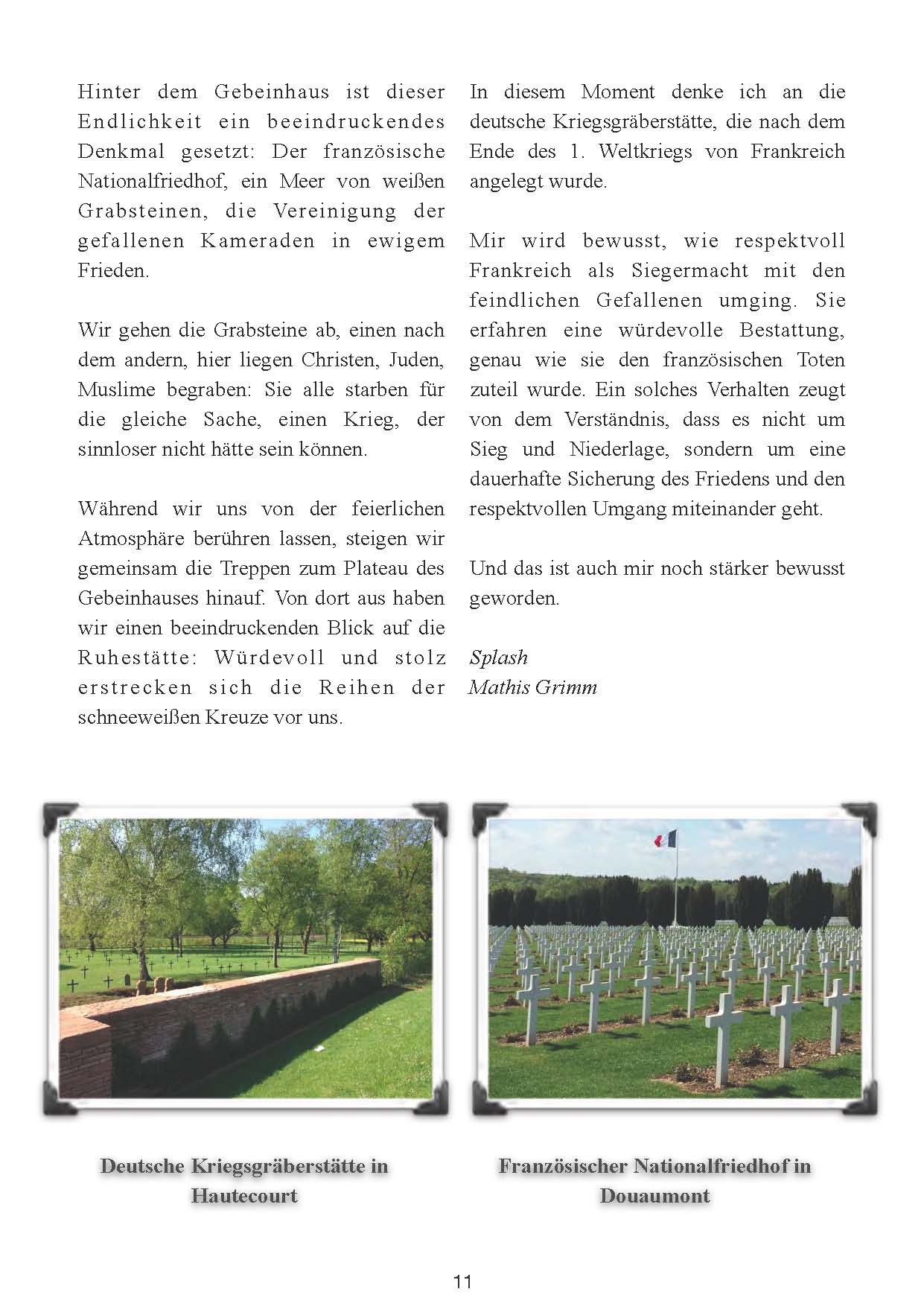 Hinter dem Gebeinhaus ist dieser Endlichkeit ein beeindruckendes Denkmal gesetzt: Der französische Nationalfriedhof, ein Meer von weißen Grabsteinen, die Vereinigung der gefallenen Kameraden in ewigem Frieden.

Wir gehen die Grabsteine ab, einen nach dem andern, hier liegen Christen, Juden, Muslime begraben: Sie alle starben für die gleiche Sache, einen Krieg, der sinnloser nicht hätte sein können.

Während wir uns von der feierlichen Atmosphäre berühren lassen, steigen wir gemeinsam die Treppen zum Plateau des Gebeinhauses hinauf. Von dort aus haben wir einen beeindruckenden Blick auf die Ruhestätte: Würdevoll und stolz erstrecken sich die Reihen der schneeweißen Kreuze vor uns.

In diesem Moment denke ich an die deutsche Kriegsgräberstätte, die nach dem Ende des 1. Weltkriegs von Frankreich angelegt wurde.

Mir wird bewusst, wie respektvoll Frankreich als Siegermacht mit den feindlichen Gefallenen umging. Sie erfahren eine würdevolle Bestattung, genau wie sie den französischen Toten zuteil wurde. Ein solches Verhalten zeugt von dem Verständnis, dass es nicht um Sieg und Niederlage, sondern um eine dauerhafte Sicherung des Friedens und den respektvollen Umgang miteinander geht.

Und das ist auch mir noch stärker bewusst geworden.

Splash
Mathis Grimm

Deutsche Kriegsgräberstätte in Hautecourt

Französischer Nationalfriedhof in Douaumont

11